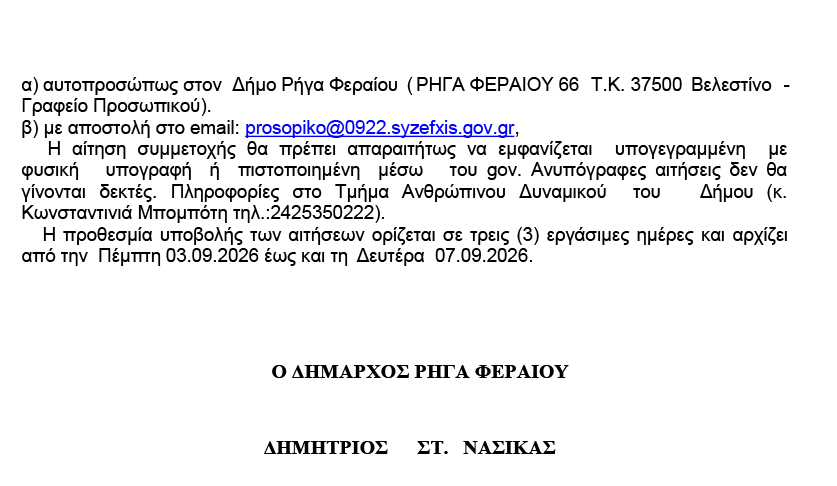 α) αυτοπροσώπως στον Δήμο Ρήγα Φεραίου ( ΡΗΓΑ ΦΕΡΑΙΟΥ 66 Τ.Κ. 37500 Βελεστίνο - Γραφείο Προσωπικού).

β) με αποστολή στο email: prosopiko@0922.syzefxis.gov.gr,

Η αίτηση συμμετοχής θα πρέπει απαραιτήτως να εμφανίζεται υπογεγραμμένη με φυσική υπογραφή ή πιστοποιημένη μέσω του gov. Ανυπόγραφες αιτήσεις δεν θα γίνονται δεκτές. Πληροφορίες στο Τμήμα Ανθρώπινου Δυναμικού του Δήμου (κ. Κωνσταντινιά Μπομπότη τηλ.:2425350222).

Η προθεσμία υποβολής των αιτήσεων ορίζεται σε τρεις (3) εργάσιμες ημέρες και αρχίζει από την Πέμπτη 03.09.2026 έως και τη Δευτέρα 07.09.2026.

Ο ΔΗΜΑΡΧΟΣ ΡΗΓΑ ΦΕΡΑΙΟΥ

ΔΗΜΗΤΡΙΟΣ ΣΤ. ΝΑΣΙΚΑΣ